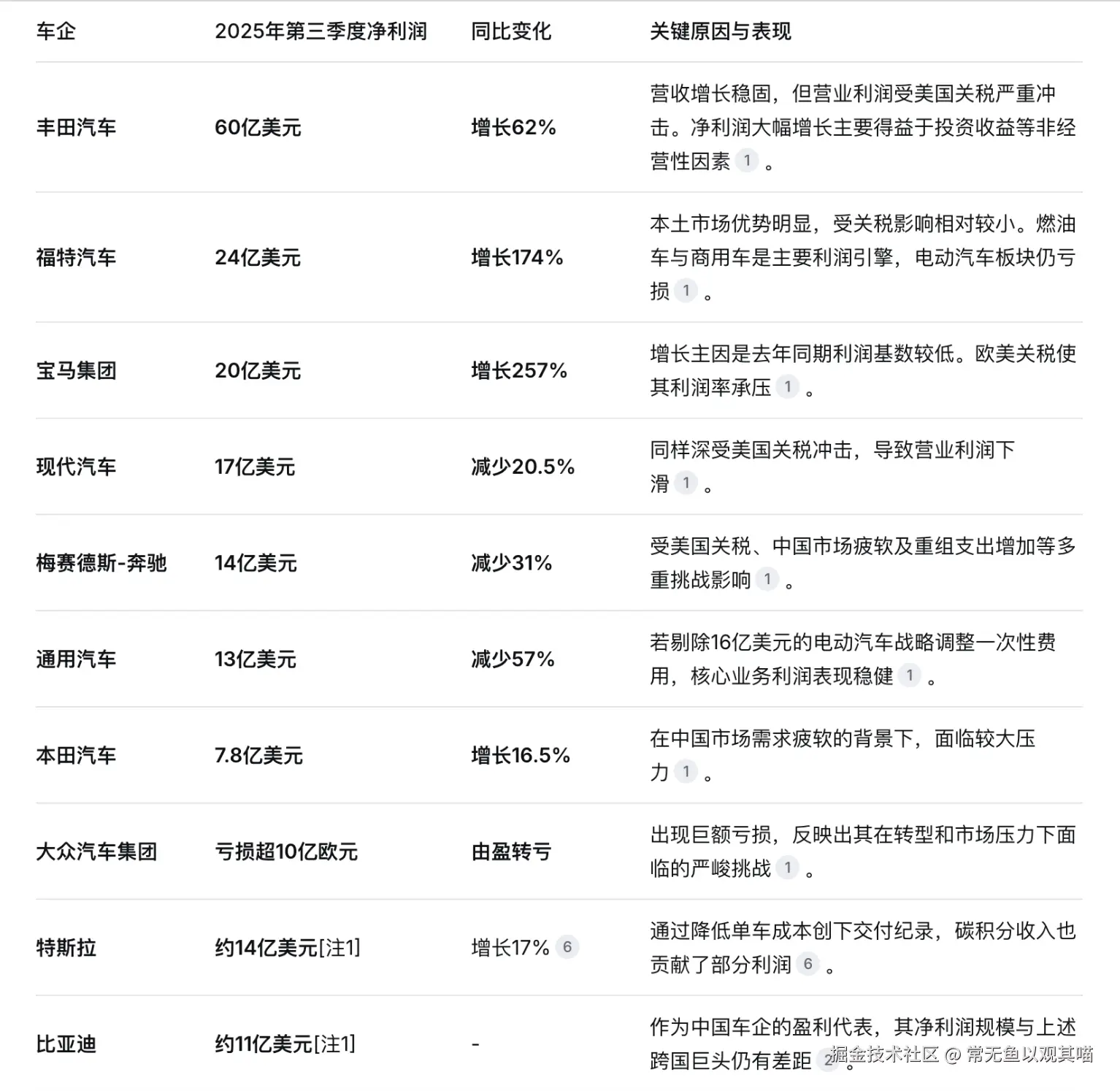 | 车企 | 2025年第三季度净利润 | 同比变化 | 关键原因与表现 |
|---|---|---|---|
| 丰田汽车 | 60亿美元 | 增长62% | 营收增长稳固，但营业利润受美国关税严重冲击。净利润大幅增长主要得益于投资收益等非经营性因素 1 。 |
| 福特汽车 | 24亿美元 | 增长174% | 本土市场优势明显，受关税影响相对较小。燃油车与商用车是主要利润引擎，电动汽车板块仍亏损 1 。 |
| 宝马集团 | 20亿美元 | 增长257% | 增长主因是去年同期利润基数较低。欧美关税使其利润率承压 1 。 |
| 现代汽车 | 17亿美元 | 减少20.5% | 同样深受美国关税冲击，导致营业利润下滑 1 。 |
| 梅赛德斯-奔驰 | 14亿美元 | 减少31% | 受美国关税、中国市场疲软及重组支出增加等多重挑战影响 1 。 |
| 通用汽车 | 13亿美元 | 减少57% | 若剔除16亿美元的电动汽车战略调整一次性费用，核心业务利润表现稳健 1 。 |
| 本田汽车 | 7.8亿美元 | 增长16.5% | 在中国市场需求疲软的背景下，面临较大压力 1 。 |
| 大众汽车集团 | 亏损超10亿欧元 | 由盈转亏 | 出现巨额亏损，反映出其在转型和市场压力下面临的严峻挑战 1 。 |
| 特斯拉 | 约14亿美元[注1] | 增长17% 6 | 通过降低单车成本创下交付纪录，碳积分收入也贡献了部分利润 6 。 |
| 比亚迪 | 约11亿美元[注1] | - | 作为中国车企的盈利代表，其净利润规模与上述跨国巨头仍有差距 2 。 |

掘金技术社区 @ 常无鱼以观其喵